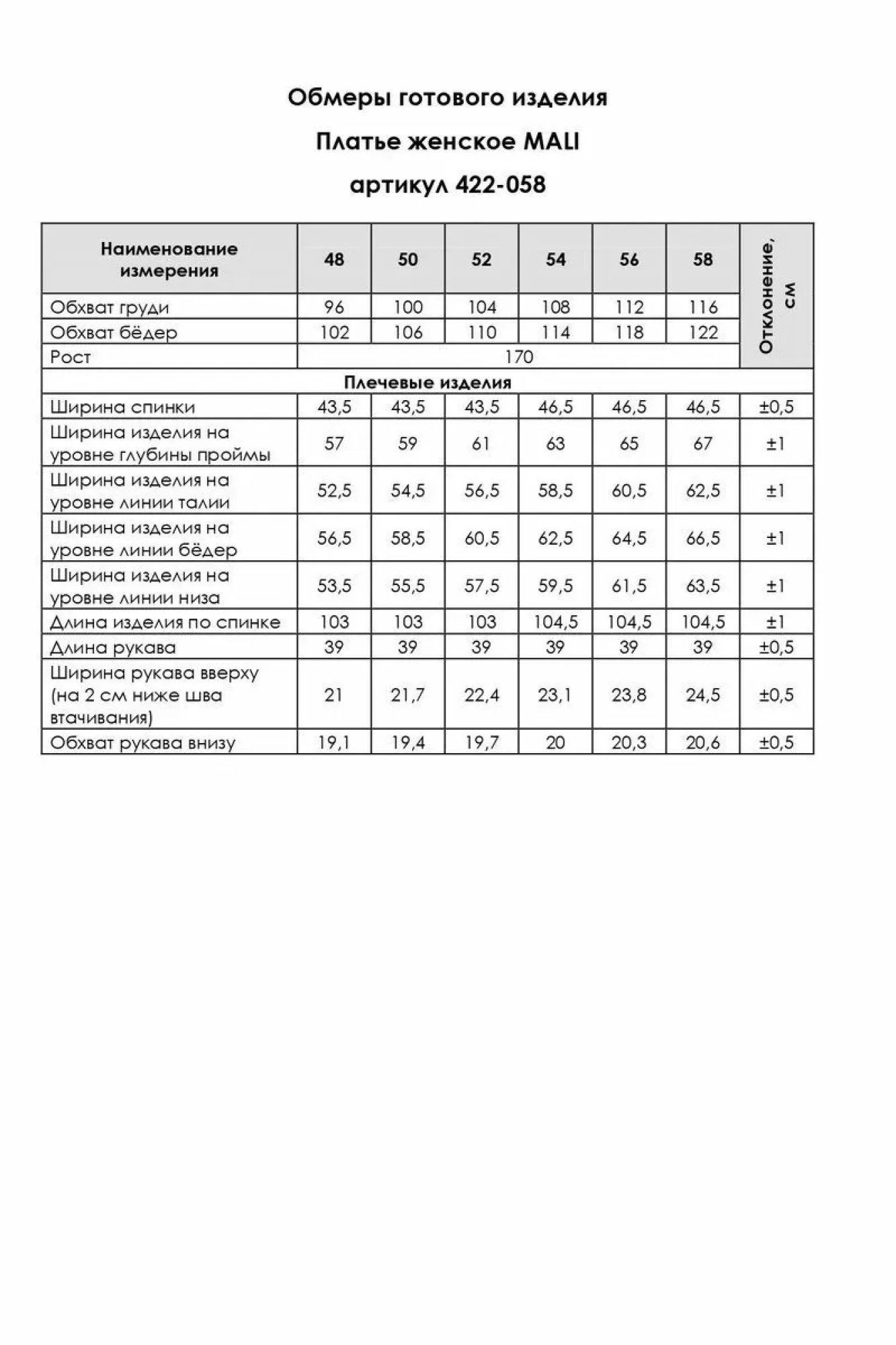 Обмеры готового изделия

Платье женское MALI

артикул 422-058

| Наименование измерения | 48 | 50 | 52 | 54 | 56 | 58 | Отклонение, см |
|---|---|---|---|---|---|---|---|
| Обхват груди | 96 | 100 | 104 | 108 | 112 | 116 | |
| Обхват бёдер | 102 | 106 | 110 | 114 | 118 | 122 | |
| Рост | 170 | | | | | | |
| Плечевые изделия | | | | | | | |
| Ширина спинки | 43,5 | 43,5 | 43,5 | 46,5 | 46,5 | 46,5 | ±0,5 |
| Ширина изделия на уровне глубины проймы | 57 | 59 | 61 | 63 | 65 | 67 | ±1 |
| Ширина изделия на уровне линии талии | 52,5 | 54,5 | 56,5 | 58,5 | 60,5 | 62,5 | ±1 |
| Ширина изделия на уровне линии бёдер | 56,5 | 58,5 | 60,5 | 62,5 | 64,5 | 66,5 | ±1 |
| Ширина изделия на уровне линии низа | 53,5 | 55,5 | 57,5 | 59,5 | 61,5 | 63,5 | ±1 |
| Длина изделия по спинке | 103 | 103 | 103 | 104,5 | 104,5 | 104,5 | ±1 |
| Длина рукава | 39 | 39 | 39 | 39 | 39 | 39 | ±0,5 |
| Ширина рукава вверху (на 2 см ниже шва втачивания) | 21 | 21,7 | 22,4 | 23,1 | 23,8 | 24,5 | ±0,5 |
| Обхват рукава внизу | 19,1 | 19,4 | 19,7 | 20 | 20,3 | 20,6 | ±0,5 |